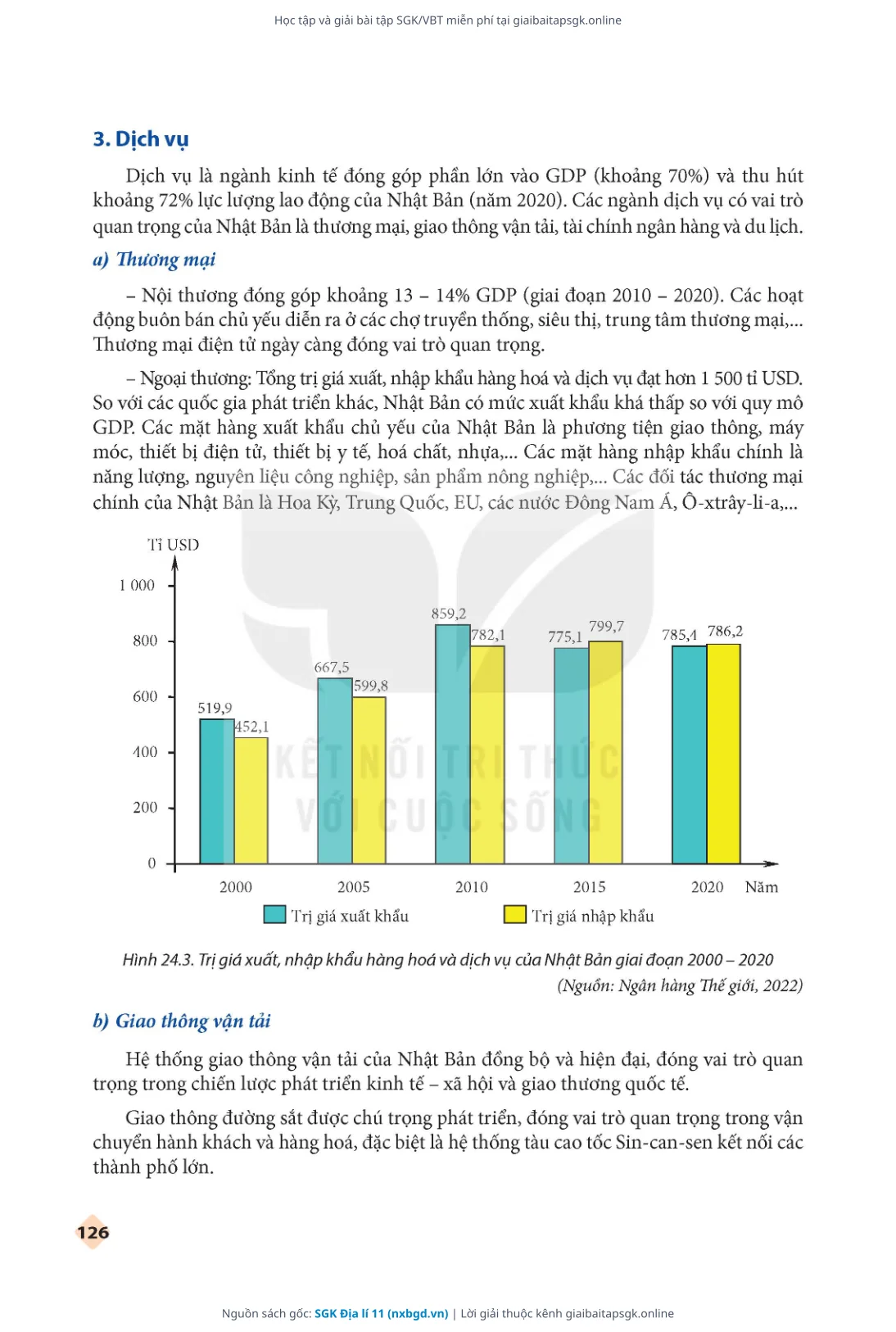 Học tập và giải bài tập SGK/VBT miễn phí tại giaibaitapsgk.online

3. Dịch vụ

Dịch vụ là ngành kinh tế đóng góp phần lớn vào GDP (khoảng 70%) và thu hút khoảng 72% lực lượng lao động của Nhật Bản (năm 2020). Các ngành dịch vụ có vai trò quan trọng của Nhật Bản là thương mại, giao thông vận tải, tài chính ngân hàng và du lịch.

a) Thương mại

– Nội thương đóng góp khoảng 13 – 14% GDP (giai đoạn 2010 – 2020). Các hoạt động buôn bán chủ yếu diễn ra ở các chợ truyền thống, siêu thị, trung tâm thương mại,... Thương mại điện tử ngày càng đóng vai trò quan trọng.

– Ngoại thương: Tổng trị giá xuất, nhập khẩu hàng hoá và dịch vụ đạt hơn 1 500 tỉ USD. So với các quốc gia phát triển khác, Nhật Bản có mức xuất khẩu khá thấp so với quy mô GDP. Các mặt hàng xuất khẩu chủ yếu của Nhật Bản là phương tiện giao thông, máy móc, thiết bị điện tử, thiết bị y tế, hoá chất, nhựa,... Các mặt hàng nhập khẩu chính là năng lượng, nguyên liệu công nghiệp, sản phẩm nông nghiệp,... Các đối tác thương mại chính của Nhật Bản là Hoa Kỳ, Trung Quốc, EU, các nước Đông Nam Á, Ô-xtrây-li-a,...

Tỉ USD
1 000
800
600
400
200
0
519,9 452,1
667,5 599,8
859,2 782,1
775,1 799,7
785,4 786,2
2000 2005 2010 2015 2020 Năm
Trị giá xuất khẩu Trị giá nhập khẩu

KẾT NỐI TRI THỨC VỚI CUỘC SỐNG

Hình 24.3. Trị giá xuất, nhập khẩu hàng hoá và dịch vụ của Nhật Bản giai đoạn 2000 – 2020
(Nguồn: Ngân hàng Thế giới, 2022)

b) Giao thông vận tải

Hệ thống giao thông vận tải của Nhật Bản đồng bộ và hiện đại, đóng vai trò quan trọng trong chiến lược phát triển kinh tế – xã hội và giao thương quốc tế.

Giao thông đường sắt được chú trọng phát triển, đóng vai trò quan trọng trong vận chuyển hành khách và hàng hoá, đặc biệt là hệ thống tàu cao tốc Sin-can-sen kết nối các thành phố lớn.

126

Nguồn sách gốc: SGK Địa lí 11 (nxbgd.vn) | Lời giải thuộc kênh giaibaitapsgk.online